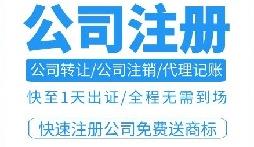 公司注册

公司转让/公司注销/代理记账

快至1天出证/全程无需到场

快速注册公司免费送商标